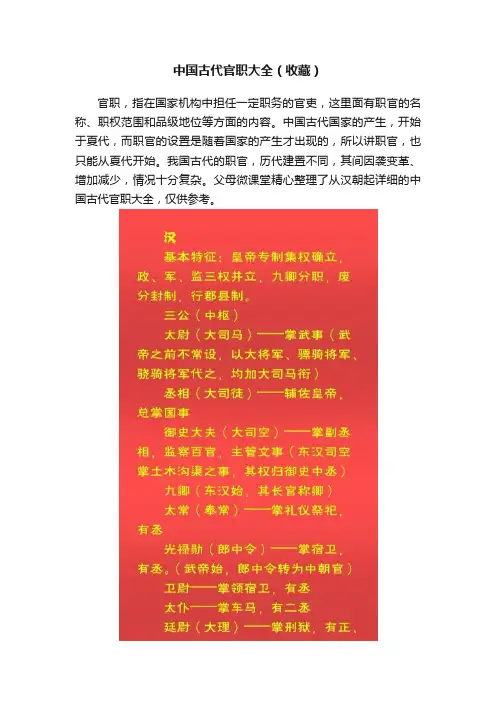 中国古代官职大全（收藏）

官职，指在国家机构中担任一定职务的官吏，这里面有职官的名称、职权范围和品级地位等方面的内容。中国古代国家的产生，开始于夏代，而职官的设置是随着国家的产生才出现的，所以讲职官，也只能从夏代开始。我国古代的职官，历代建置不同，其间因袭变革、增加减少，情况十分复杂。父母微课堂精心整理了从汉朝起详细的中国古代官职大全，仅供参考。

汉

基本特征：皇帝专制集权确立，政、军、监三权并立，九卿分职，废分封制，行郡县制。

三公（中枢）

太尉（大司马）——掌武事（武帝之前不常设，以大将军、骠骑将军、骁骑将军代之，均加大司马衔）

丞相（大司徒）——辅佐皇帝，总掌国事

御史大夫（大司空）——掌副丞相，监察百官，主管文事（东汉司空掌土木沟渠之事，其权归御史中丞）

九卿（东汉始，其长官称卿）

太常（奉常）——掌礼仪祭祀，有丞

光禄勋（郎中令）——掌宿卫，有丞。（武帝始，郎中令转为中朝官）

卫尉——掌领宿卫，有丞

太仆——掌车马，有二丞

廷尉（大理）——掌刑狱，有正、